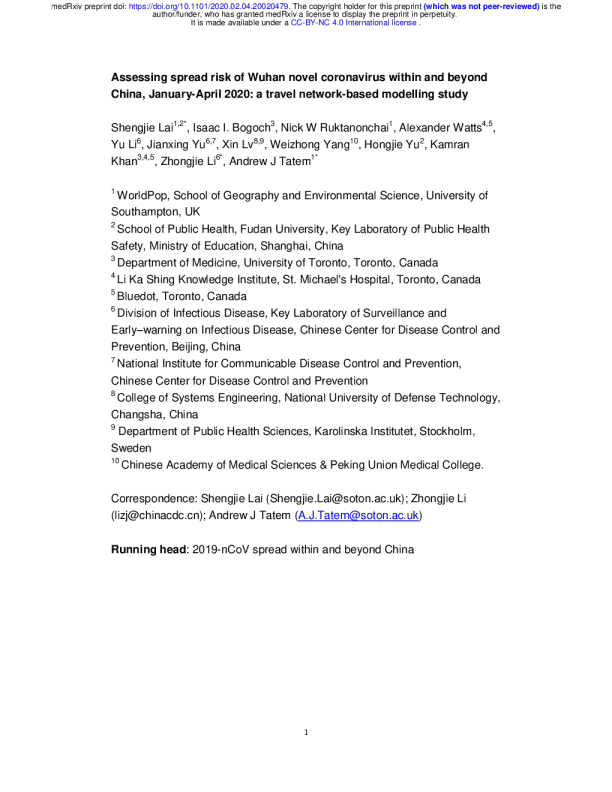 medRxiv preprint doi: https://doi.org/10.1101/2020.02.04.20020479. The copyright holder for this preprint (which was not peer-reviewed) is the author/funder, who has granted medRxiv a license to display the preprint in perpetuity. It is made available under a CC-BY-NC 4.0 International license .

Assessing spread risk of Wuhan novel coronavirus within and beyond China, January-April 2020: a travel network-based modelling study

Shengjie Lai$^{1,2*}$, Isaac I. Bogoch$^{3}$, Nick W Ruktanonchai$^{1}$, Alexander Watts$^{4,5}$, Yu Li$^{6}$, Jianxing Yu$^{6,7}$, Xin Lv$^{8,9}$, Weizhong Yang$^{10}$, Hongjie Yu$^{2}$, Kamran Khan$^{3,4,5}$, Zhongjie Li$^{6*}$, Andrew J Tatem$^{1*}$

$^{1}$ WorldPop, School of Geography and Environmental Science, University of Southampton, UK
$^{2}$ School of Public Health, Fudan University, Key Laboratory of Public Health Safety, Ministry of Education, Shanghai, China
$^{3}$ Department of Medicine, University of Toronto, Toronto, Canada
$^{4}$ Li Ka Shing Knowledge Institute, St. Michael's Hospital, Toronto, Canada
$^{5}$ Bluedot, Toronto, Canada
$^{6}$ Division of Infectious Disease, Key Laboratory of Surveillance and Early–warning on Infectious Disease, Chinese Center for Disease Control and Prevention, Beijing, China
$^{7}$ National Institute for Communicable Disease Control and Prevention, Chinese Center for Disease Control and Prevention
$^{8}$ College of Systems Engineering, National University of Defense Technology, Changsha, China
$^{9}$ Department of Public Health Sciences, Karolinska Institutet, Stockholm, Sweden
$^{10}$ Chinese Academy of Medical Sciences & Peking Union Medical College.

Correspondence: Shengjie Lai (Shengjie.Lai@soton.ac.uk); Zhongjie Li (lizj@chinacdc.cn); Andrew J Tatem (A.J.Tatem@soton.ac.uk)

Running head: 2019-nCoV spread within and beyond China

1